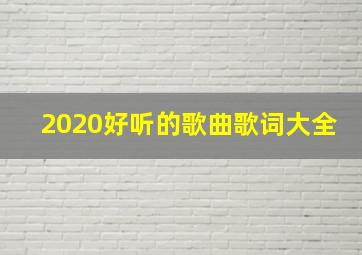 2020好听的歌曲歌词大全